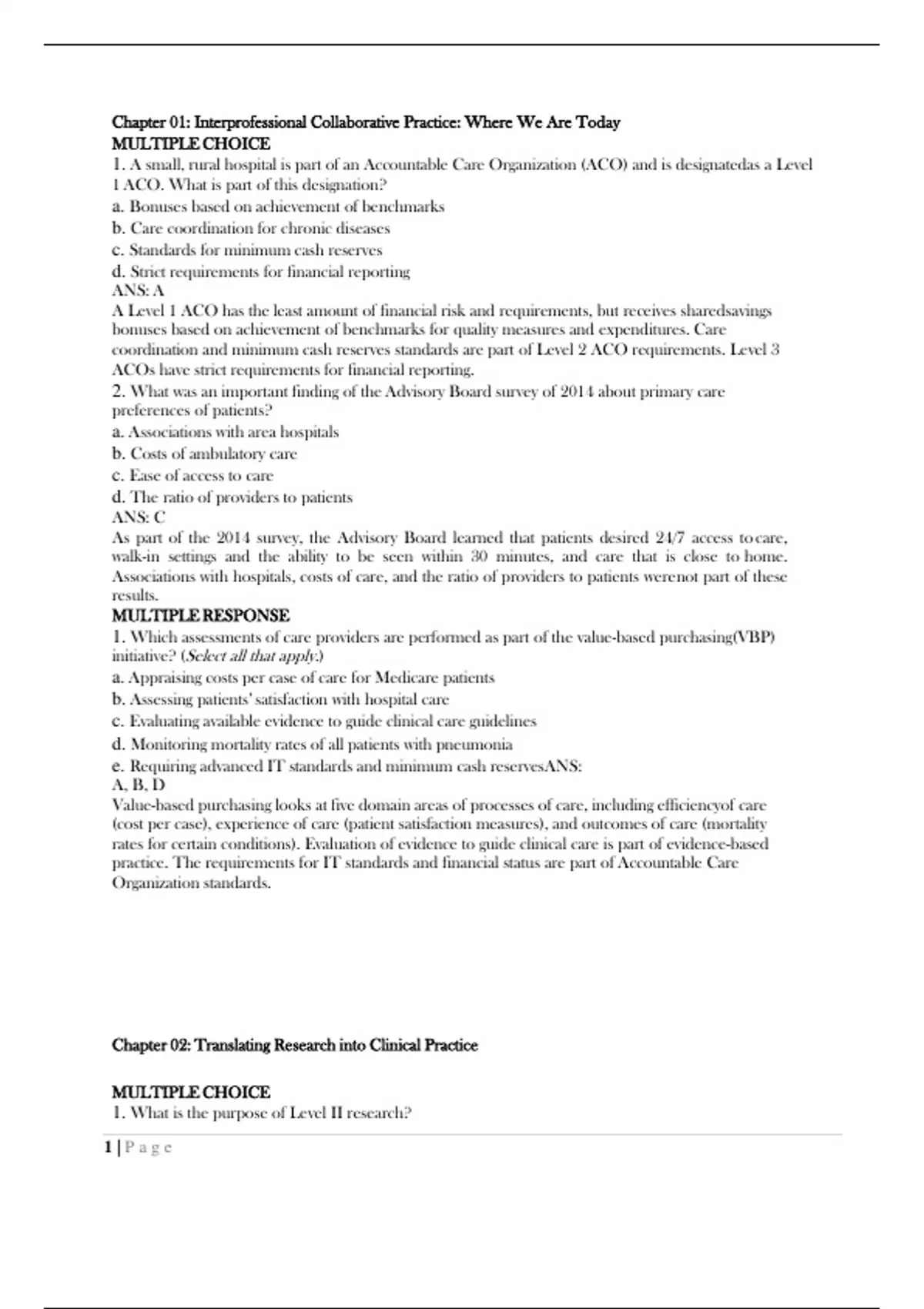 Chapter 01: Interprofessional Collaborative Practice: Where We Are Today
MULTIPLE CHOICE
1. A small, rural hospital is part of an Accountable Care Organization (ACO) and is designatedas a Level 1 ACO. What is part of this designation?
a. Bonuses based on achievement of benchmarks
b. Care coordination for chronic diseases
c. Standards for minimum cash reserves
d. Strict requirements for financial reporting
ANS: A
A Level 1 ACO has the least amount of financial risk and requirements, but receives sharedsavings bonuses based on achievement of benchmarks for quality measures and expenditures. Care coordination and minimum cash reserves standards are part of Level 2 ACO requirements. Level 3 ACOs have strict requirements for financial reporting.
2. What was an important finding of the Advisory Board survey of 2014 about primary care preferences of patients?
a. Associations with area hospitals
b. Costs of ambulatory care
c. Ease of access to care
d. The ratio of providers to patients
ANS: C
As part of the 2014 survey, the Advisory Board learned that patients desired 24/7 access to care, walk-in settings and the ability to be seen within 30 minutes, and care that is close to home. Associations with hospitals, costs of care, and the ratio of providers to patients werenot part of these results.
MULTIPLE RESPONSE
1. Which assessments of care providers are performed as part of the value-based purchasing(VBP) initiative? (Select all that apply.)
a. Appraising costs per case of care for Medicare patients
b. Assessing patients' satisfaction with hospital care
c. Evaluating available evidence to guide clinical care guidelines
d. Monitoring mortality rates of all patients with pneumonia
e. Requiring advanced IT standards and minimum cash reservesANS:
A, B, D
Value-based purchasing looks at five domain areas of processes of care, including efficiencyof care (cost per case), experience of care (patient satisfaction measures), and outcomes of care (mortality rates for certain conditions). Evaluation of evidence to guide clinical care is part of evidence-based practice. The requirements for IT standards and financial status are part of Accountable Care Organization standards.

Chapter 02: Translating Research into Clinical Practice

MULTIPLE CHOICE
1. What is the purpose of Level II research?

1 | P a g e